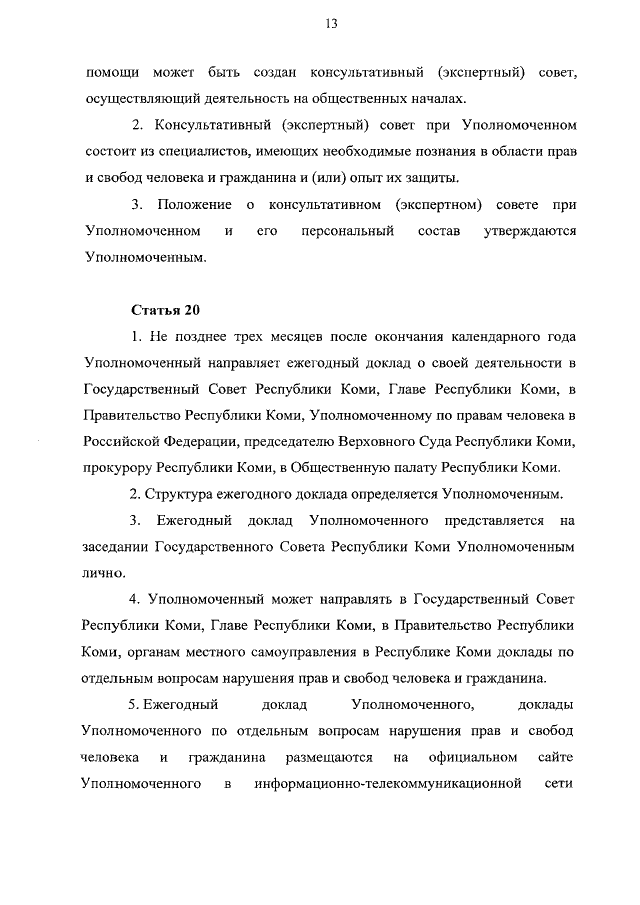 13

помощи может быть создан консультативный (экспертный) совет, осуществляющий деятельность на общественных началах.

2. Консультативный (экспертный) совет при Уполномоченном состоит из специалистов, имеющих необходимые познания в области прав и свобод человека и гражданина и (или) опыт их защиты.

3. Положение о консультативном (экспертном) совете при Уполномоченном и его персональный состав утверждаются Уполномоченным.

Статья 20

1. Не позднее трех месяцев после окончания календарного года Уполномоченный направляет ежегодный доклад о своей деятельности в Государственный Совет Республики Коми, Главе Республики Коми, в Правительство Республики Коми, Уполномоченному по правам человека в Российской Федерации, председателю Верховного Суда Республики Коми, прокурору Республики Коми, в Общественную палату Республики Коми.

2. Структура ежегодного доклада определяется Уполномоченным.

3. Ежегодный доклад Уполномоченного представляется на заседании Государственного Совета Республики Коми Уполномоченным лично.

4. Уполномоченный может направлять в Государственный Совет Республики Коми, Главе Республики Коми, в Правительство Республики Коми, органам местного самоуправления в Республике Коми доклады по отдельным вопросам нарушения прав и свобод человека и гражданина.

5. Ежегодный доклад Уполномоченного, доклады Уполномоченного по отдельным вопросам нарушения прав и свобод человека и гражданина размещаются на официальном сайте Уполномоченного в информационно-телекоммуникационной сети